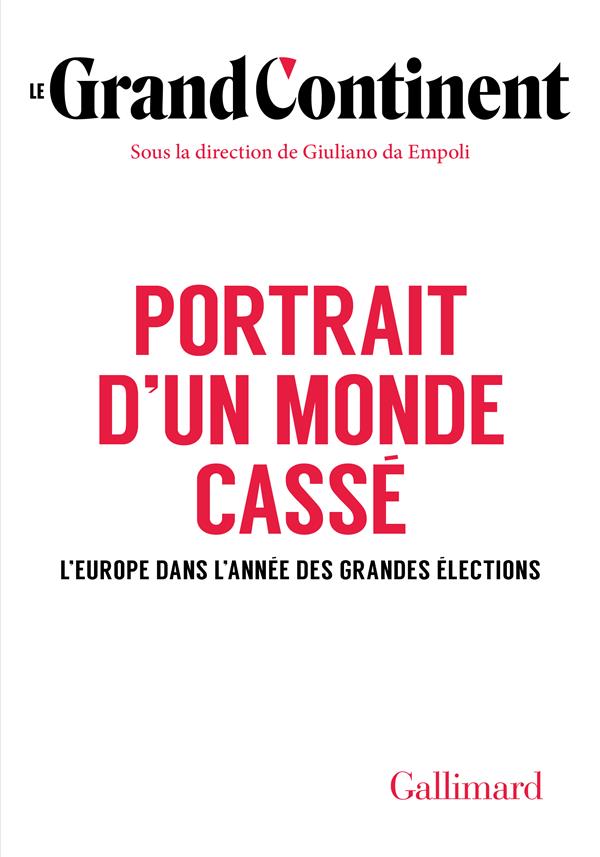 LE Grand Continent

Sous la direction de Giuliano da Empoli

PORTRAIT D'UN MONDE CASSÉ

L'EUROPE DANS L'ANNÉE DES GRANDES ÉLECTIONS

Gallimard